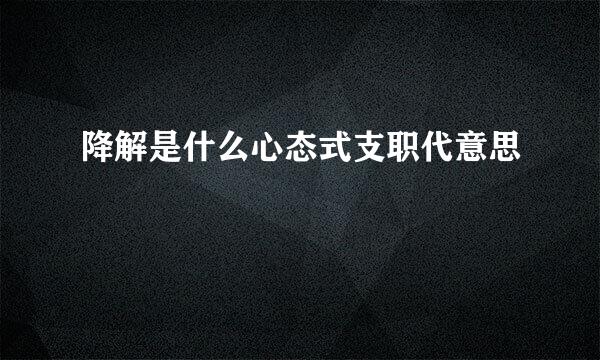 降解是什么心态式支职代意思